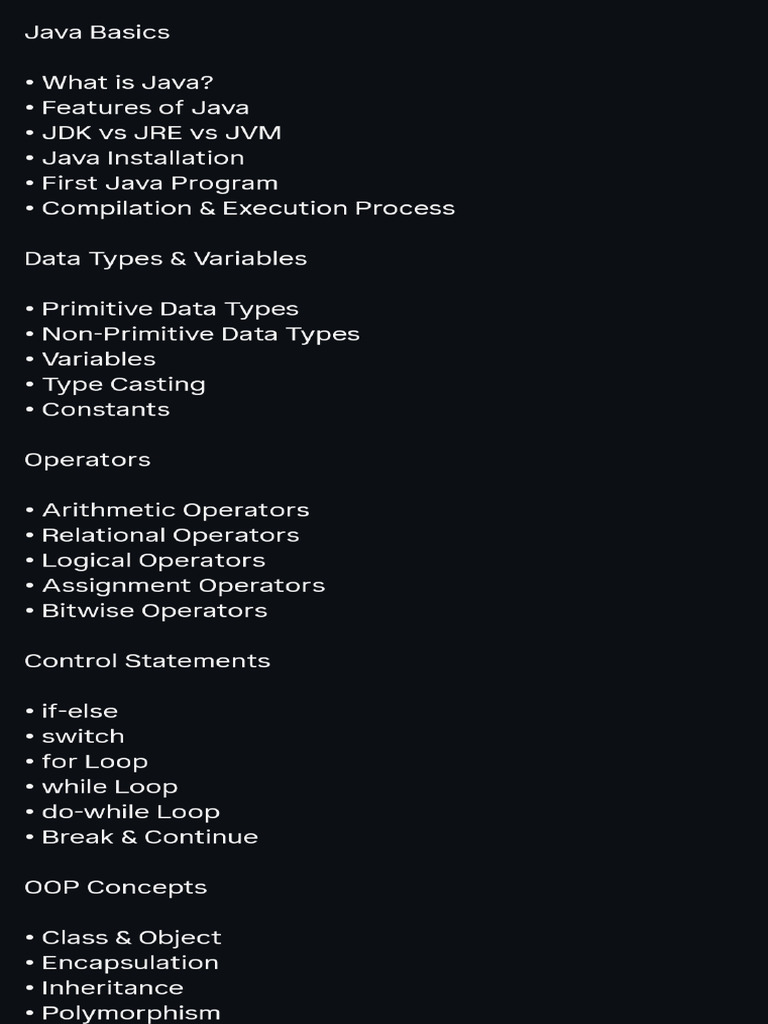 Java Basics

• What is Java?
• Features of Java
• JDK vs JRE vs JVM
• Java Installation
• First Java Program
• Compilation & Execution Process

Data Types & Variables

• Primitive Data Types
• Non-Primitive Data Types
• Variables
• Type Casting
• Constants

Operators

• Arithmetic Operators
• Relational Operators
• Logical Operators
• Assignment Operators
• Bitwise Operators

Control Statements

• if-else
• switch
• for Loop
• while Loop
• do-while Loop
• Break & Continue

OOP Concepts

• Class & Object
• Encapsulation
• Inheritance
• Polymorphism